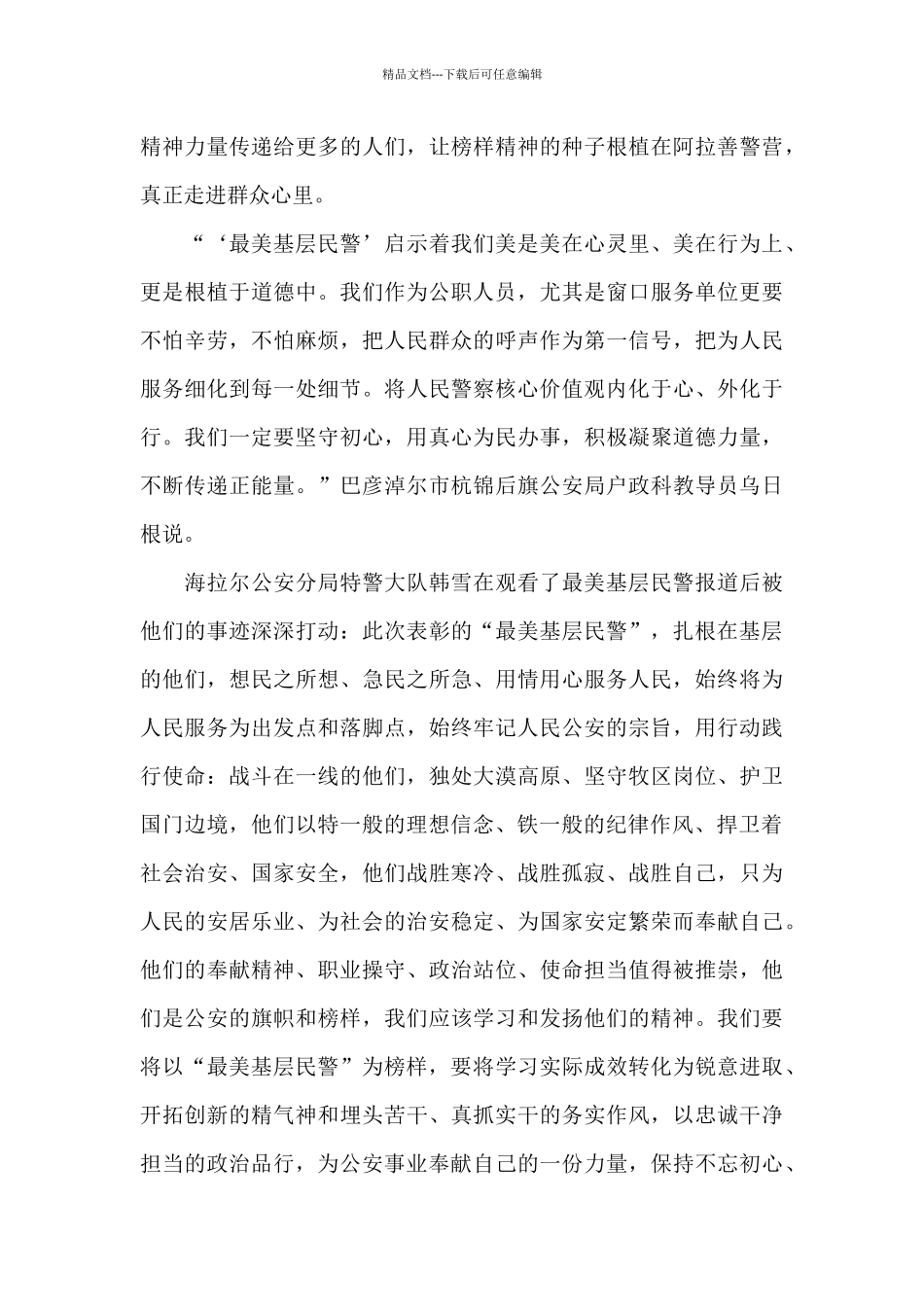 精品文档---下载后可任意编辑

精神力量传递给更多的人们，让榜样精神的种子根植在阿拉善警营，真正走进群众心里。

“‘最美基层民警’启示着我们美是美在心灵里、美在行为上、更是根植于道德中。我们作为公职人员，尤其是窗口服务单位更要不怕辛劳，不怕麻烦，把人民群众的呼声作为第一信号，把为人民服务细化到每一处细节。将人民警察核心价值观内化于心、外化于行。我们一定要坚守初心，用真心为民办事，积极凝聚道德力量，不断传递正能量。”巴彦淖尔市杭锦后旗公安局户政科教导员乌日根说。

海拉尔公安分局特警大队韩雪在观看了最美基层民警报道后被他们的事迹深深打动：此次表彰的“最美基层民警”，扎根在基层的他们，想民之所想、急民之所急、用情用心服务人民，始终将为人民服务为出发点和落脚点，始终牢记人民公安的宗旨，用行动践行使命：战斗在一线的他们，独处大漠高原、坚守牧区岗位、护卫国门边境，他们以特一般的理想信念、铁一般的纪律作风、捍卫着社会治安、国家安全，他们战胜寒冷、战胜孤寂、战胜自己，只为人民的安居乐业、为社会的治安稳定、为国家安定繁荣而奉献自己。他们的奉献精神、职业操守、政治站位、使命担当值得被推崇，他们是公安的旗帜和榜样，我们应该学习和发扬他们的精神。我们要将以“最美基层民警”为榜样，要将学习实际成效转化为锐意进取、开拓创新的精气神和埋头苦干、真抓实干的务实作风，以忠诚干净担当的政治品行，为公安事业奉献自己的一份力量，保持不忘初心、